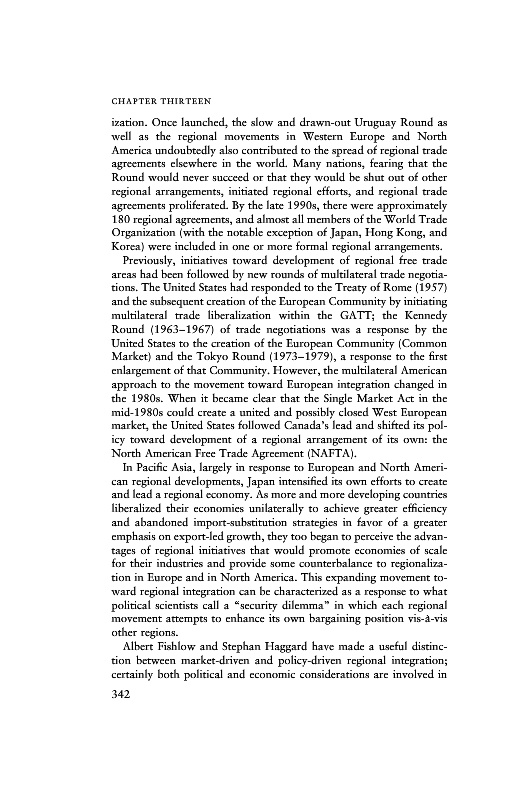 CHAPTER THIRTEEN

ization. Once launched, the slow and drawn-out Uruguay Round as well as the regional movements in Western Europe and North America undoubtedly also contributed to the spread of regional trade agreements elsewhere in the world. Many nations, fearing that the Round would never succeed or that they would be shut out of other regional arrangements, initiated regional efforts, and regional trade agreements proliferated. By the late 1990s, there were approximately 180 regional agreements, and almost all members of the World Trade Organization (with the notable exception of Japan, Hong Kong, and Korea) were included in one or more formal regional arrangements.

Previously, initiatives toward development of regional free trade areas had been followed by new rounds of multilateral trade negotiations. The United States had responded to the Treaty of Rome (1957) and the subsequent creation of the European Community by initiating multilateral trade liberalization within the GATT; the Kennedy Round (1963–1967) of trade negotiations was a response by the United States to the creation of the European Community (Common Market) and the Tokyo Round (1973–1979), a response to the first enlargement of that Community. However, the multilateral American approach to the movement toward European integration changed in the 1980s. When it became clear that the Single Market Act in the mid-1980s could create a united and possibly closed West European market, the United States followed Canada's lead and shifted its policy toward development of a regional arrangement of its own: the North American Free Trade Agreement (NAFTA).

In Pacific Asia, largely in response to European and North American regional developments, Japan intensified its own efforts to create and lead a regional economy. As more and more developing countries liberalized their economies unilaterally to achieve greater efficiency and abandoned import-substitution strategies in favor of a greater emphasis on export-led growth, they too began to perceive the advantages of regional initiatives that would promote economies of scale for their industries and provide some counterbalance to regionalization in Europe and in North America. This expanding movement toward regional integration can be characterized as a response to what political scientists call a "security dilemma" in which each regional movement attempts to enhance its own bargaining position vis-à-vis other regions.

Albert Fishlow and Stephan Haggard have made a useful distinction between market-driven and policy-driven regional integration; certainly both political and economic considerations are involved in

342